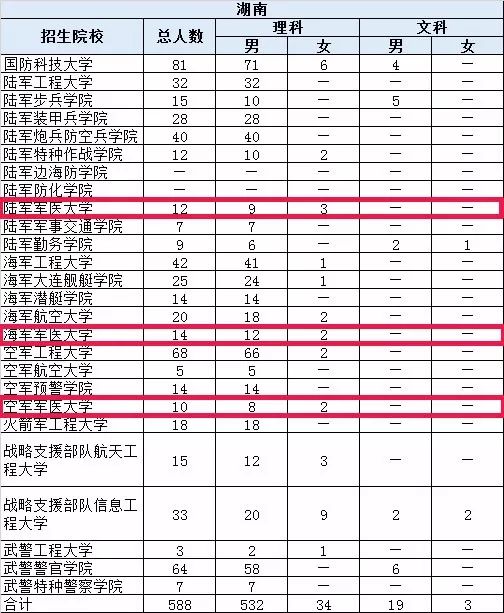 湖南

| 招生院校 | 总人数 | 理科 男 | 理科 女 | 文科 男 | 文科 女 |
|---|---|---|---|---|---|
| 国防科技大学 | 81 | 71 | 6 | 4 | — |
| 陆军工程大学 | 32 | 32 | — | — | — |
| 陆军步兵学院 | 15 | 10 | — | 5 | — |
| 陆军装甲兵学院 | 28 | 28 | — | — | — |
| 陆军炮兵防空兵学院 | 40 | 40 | — | — | — |
| 陆军特种作战学院 | 12 | 10 | 2 | — | — |
| 陆军边海防学院 | — | — | — | — | — |
| 陆军防化学院 | — | — | — | — | — |
| 陆军军医大学 | 12 | 9 | 3 | — | — |
| 陆军军事交通学院 | 7 | 7 | — | — | — |
| 陆军勤务学院 | 9 | 6 | — | 2 | 1 |
| 海军工程大学 | 42 | 41 | 1 | — | — |
| 海军大连舰艇学院 | 25 | 24 | 1 | — | — |
| 海军潜艇学院 | 14 | 14 | — | — | — |
| 海军航空大学 | 20 | 18 | 2 | — | — |
| 海军军医大学 | 14 | 12 | 2 | — | — |
| 空军工程大学 | 68 | 66 | 2 | — | — |
| 空军航空大学 | 5 | 5 | — | — | — |
| 空军预警学院 | 14 | 14 | — | — | — |
| 空军军医大学 | 10 | 8 | 2 | — | — |
| 火箭军工程大学 | 18 | 18 | — | — | — |
| 战略支援部队航天工程大学 | 15 | 12 | 3 | — | — |
| 战略支援部队信息工程大学 | 33 | 20 | 9 | 2 | 2 |
| 武警工程大学 | 3 | 2 | 1 | — | — |
| 武警警官学院 | 64 | 58 | — | 6 | — |
| 武警特种警察学院 | 7 | 7 | — | — | — |
| 合计 | 588 | 532 | 34 | 19 | 3 |